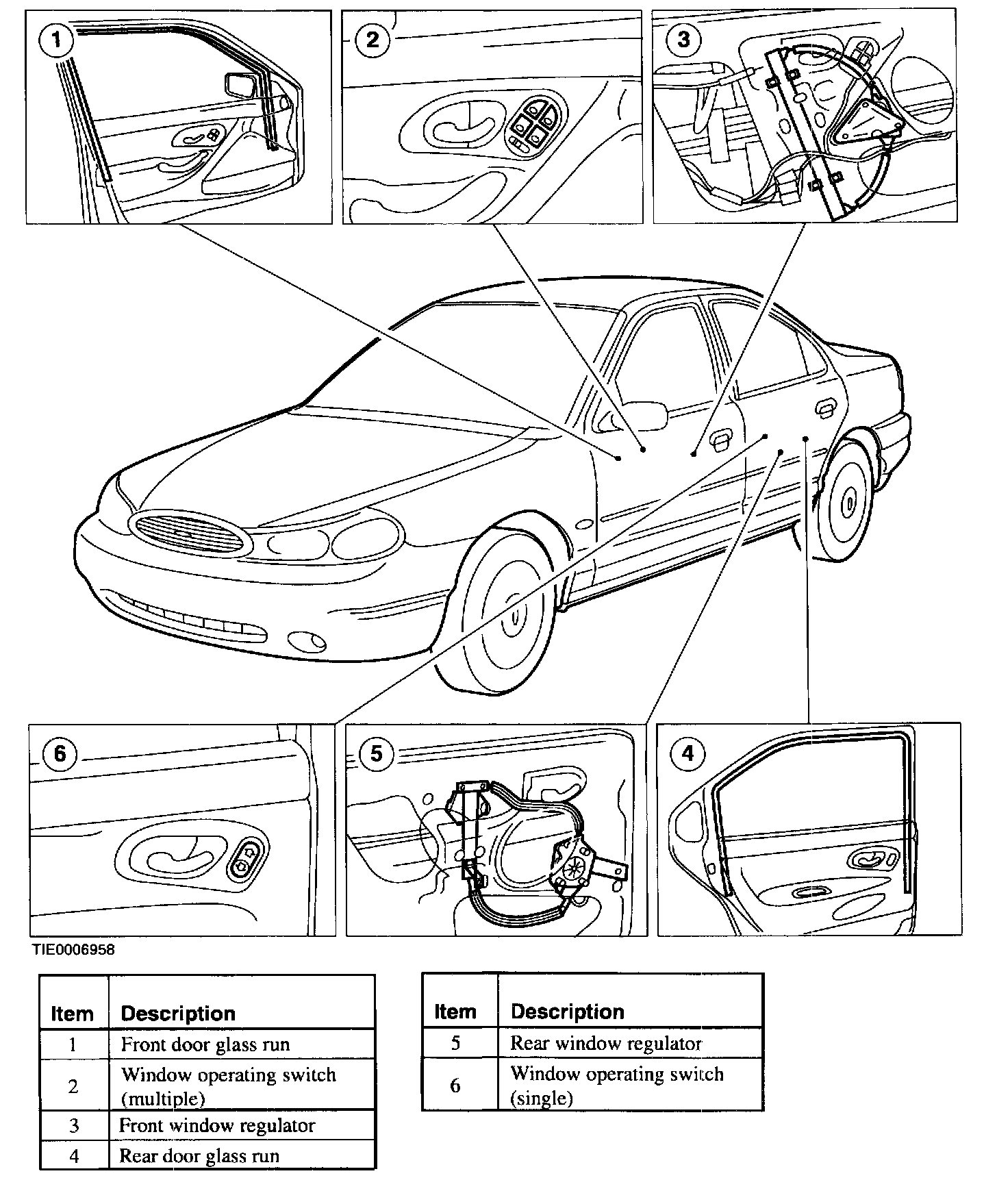 1
2
3
6
5
4

TIE0006958

| Item | Description |
|---|---|
| 1 | Front door glass run |
| 2 | Window operating switch (multiple) |
| 3 | Front window regulator |
| 4 | Rear door glass run |

| Item | Description |
|---|---|
| 5 | Rear window regulator |
| 6 | Window operating switch (single) |